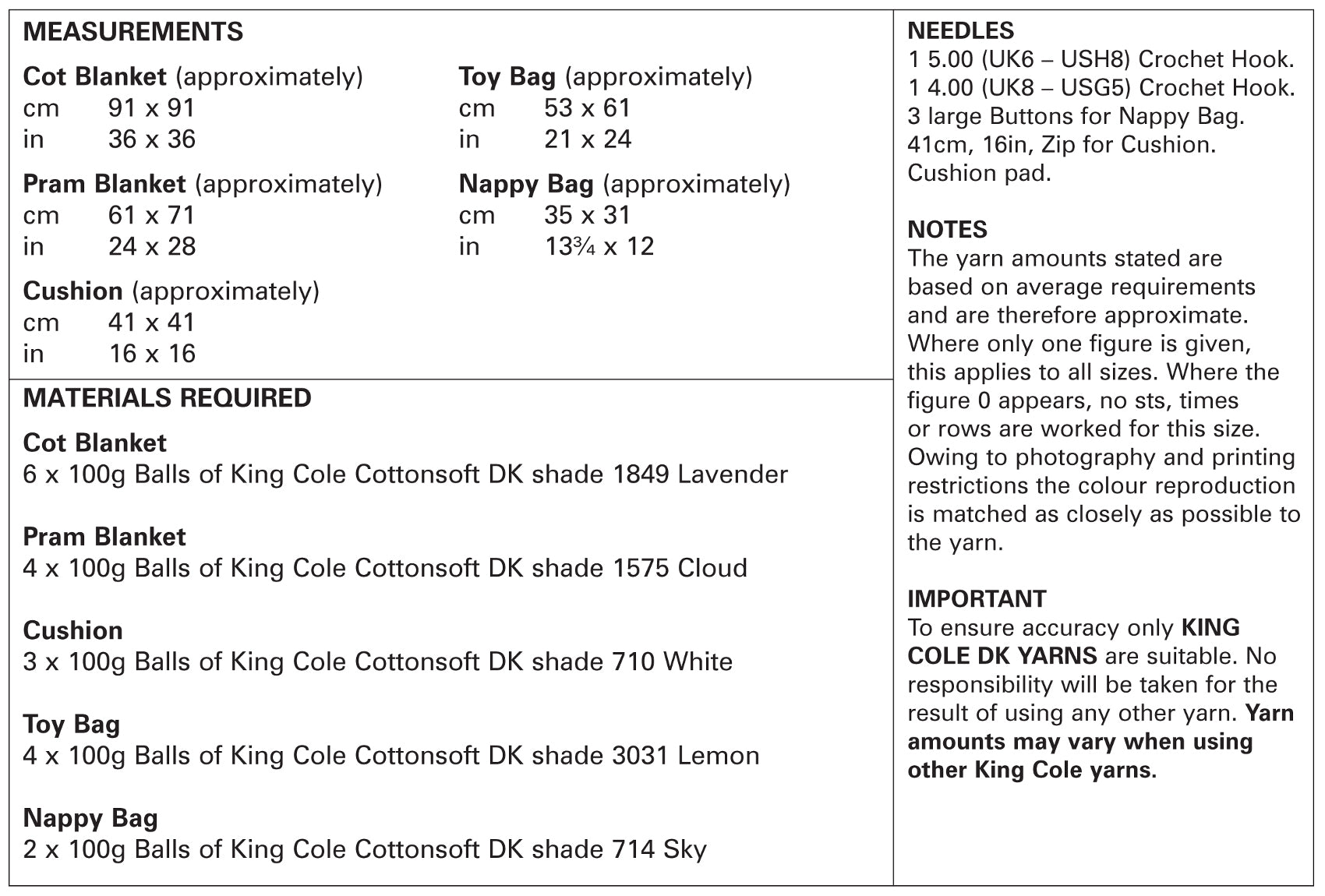 MEASUREMENTS

Cot Blanket (approximately)
cm 91 x 91
in 36 x 36

Pram Blanket (approximately)
cm 61 x 71
in 24 x 28

Cushion (approximately)
cm 41 x 41
in 16 x 16

Toy Bag (approximately)
cm 53 x 61
in 21 x 24

Nappy Bag (approximately)
cm 35 x 31
in 13¾ x 12

MATERIALS REQUIRED

Cot Blanket
6 x 100g Balls of King Cole Cottonsoft DK shade 1849 Lavender

Pram Blanket
4 x 100g Balls of King Cole Cottonsoft DK shade 1575 Cloud

Cushion
3 x 100g Balls of King Cole Cottonsoft DK shade 710 White

Toy Bag
4 x 100g Balls of King Cole Cottonsoft DK shade 3031 Lemon

Nappy Bag
2 x 100g Balls of King Cole Cottonsoft DK shade 714 Sky

NEEDLES
1 5.00 (UK6 – USH8) Crochet Hook.
1 4.00 (UK8 – USG5) Crochet Hook.
3 large Buttons for Nappy Bag.
41cm, 16in, Zip for Cushion.
Cushion pad.

NOTES
The yarn amounts stated are based on average requirements and are therefore approximate. Where only one figure is given, this applies to all sizes. Where the figure 0 appears, no sts, times or rows are worked for this size. Owing to photography and printing restrictions the colour reproduction is matched as closely as possible to the yarn.

IMPORTANT
To ensure accuracy only KING COLE DK YARNS are suitable. No responsibility will be taken for the result of using any other yarn. Yarn amounts may vary when using other King Cole yarns.